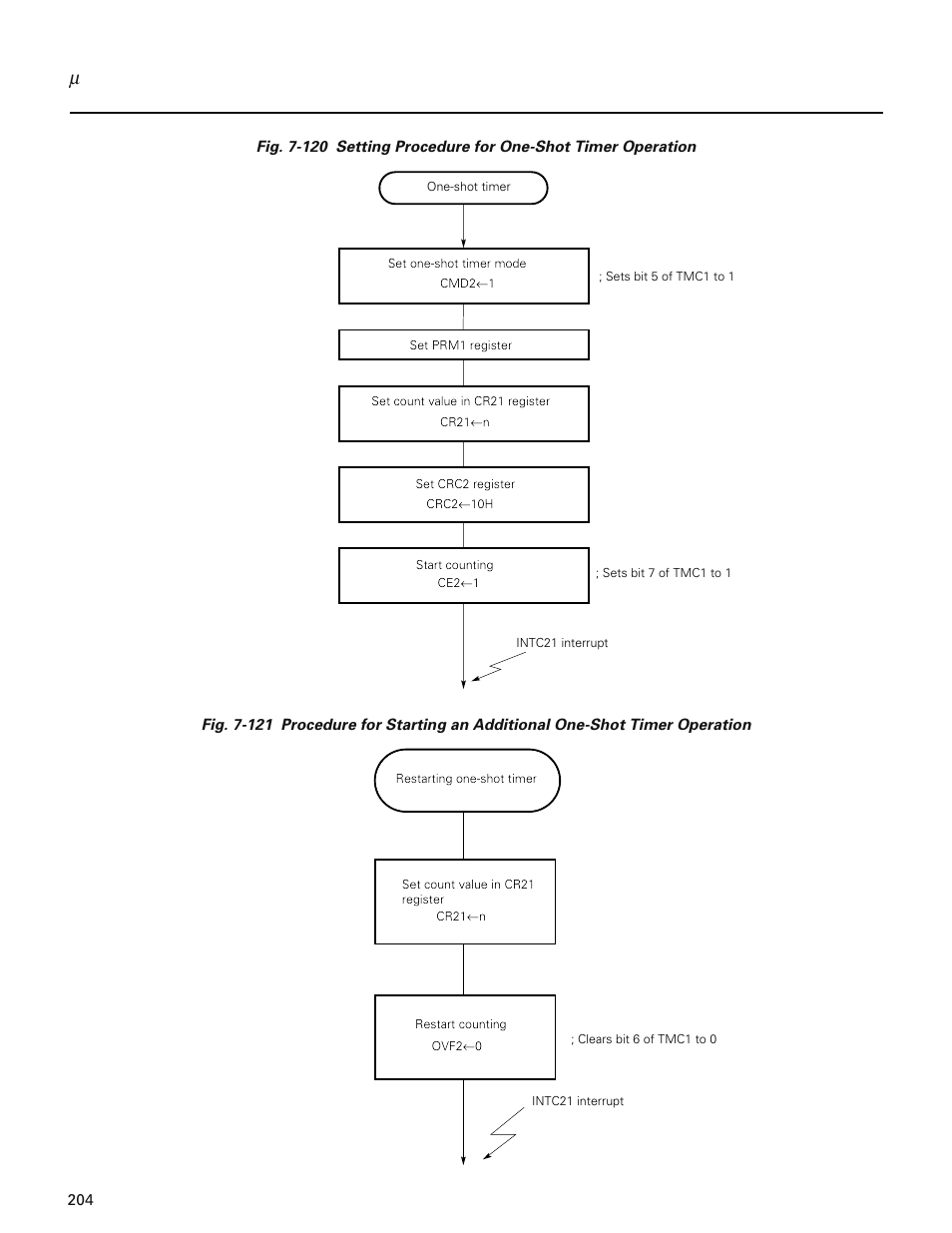 $\mu$

Fig. 7-120 Setting Procedure for One-Shot Timer Operation

One-shot timer

Set one-shot timer mode
CMD2←1

; Sets bit 5 of TMC1 to 1

Set PRM1 register

Set count value in CR21 register
CR21←n

Set CRC2 register
CRC2←10H

Start counting
CE2←1

; Sets bit 7 of TMC1 to 1

INTC21 interrupt

Fig. 7-121 Procedure for Starting an Additional One-Shot Timer Operation

Restarting one-shot timer

Set count value in CR21 register
CR21←n

Restart counting
OVF2←0

; Clears bit 6 of TMC1 to 0

INTC21 interrupt

204